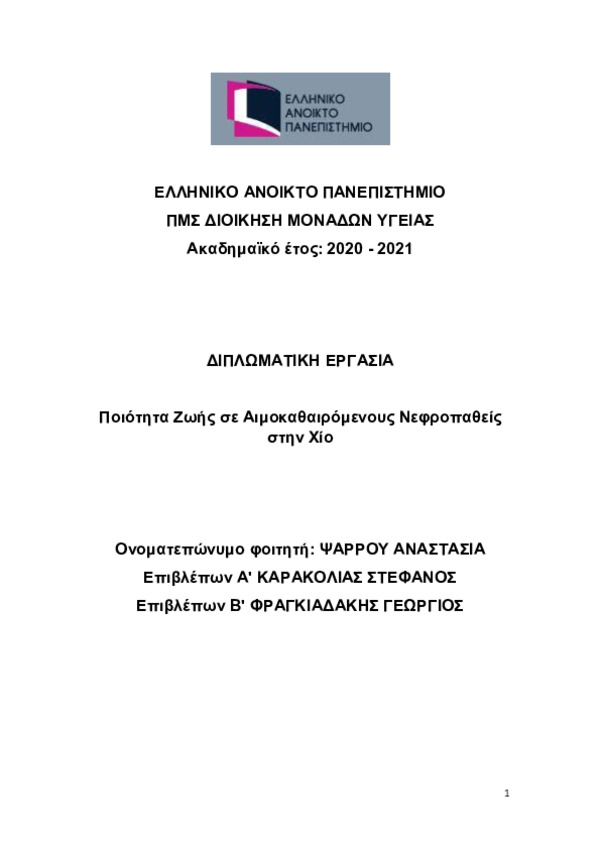 ΕΛΛΗΝΙΚΟ ΑΝΟΙΚΤΟ ΠΑΝΕΠΙΣΤΗΜΙΟ

ΕΛΛΗΝΙΚΟ ΑΝΟΙΚΤΟ ΠΑΝΕΠΙΣΤΗΜΙΟ
ΠΜΣ ΔΙΟΙΚΗΣΗ ΜΟΝΑΔΩΝ ΥΓΕΙΑΣ
Ακαδημαϊκό έτος: 2020 - 2021

ΔΙΠΛΩΜΑΤΙΚΗ ΕΡΓΑΣΙΑ

Ποιότητα Ζωής σε Αιμοκαθαιρόμενους Νεφροπαθείς στην Χίο

Ονοματεπώνυμο φοιτητή: ΨΑΡΡΟΥ ΑΝΑΣΤΑΣΙΑ
Επιβλέπων Α' ΚΑΡΑΚΟΛΙΑΣ ΣΤΕΦΑΝΟΣ
Επιβλέπων Β' ΦΡΑΓΚΙΑΔΑΚΗΣ ΓΕΩΡΓΙΟΣ

1